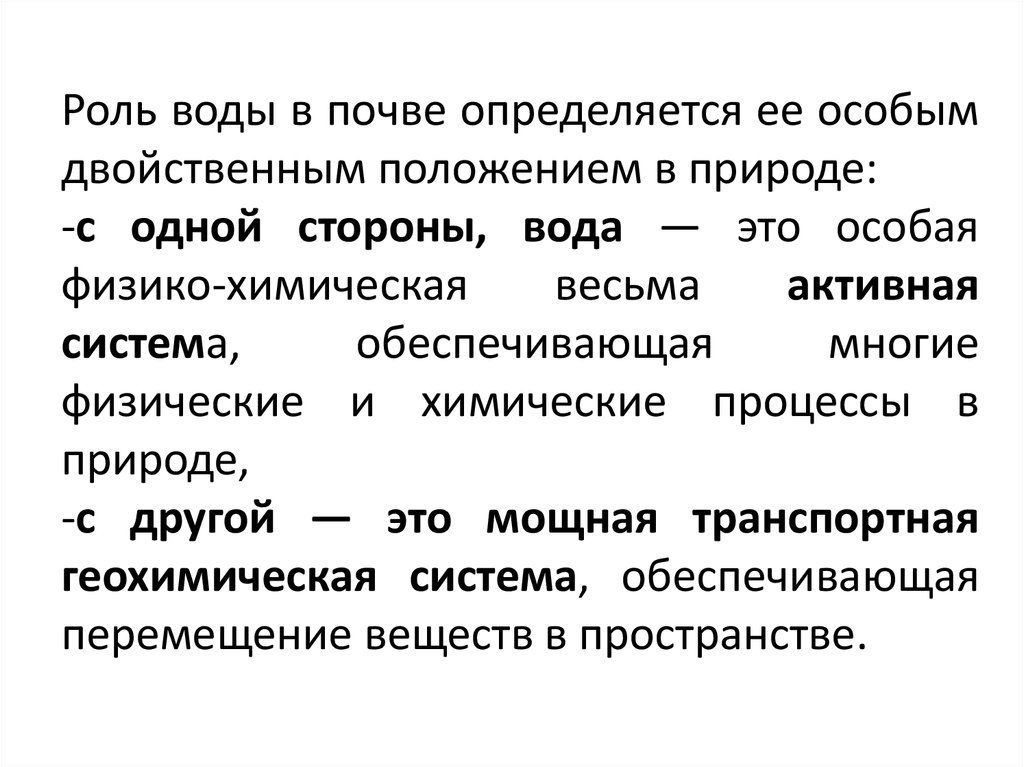 Роль воды в почве определяется ее особым двойственным положением в природе:
-с одной стороны, вода — это особая физико-химическая весьма активная система, обеспечивающая многие физические и химические процессы в природе,
-с другой — это мощная транспортная геохимическая система, обеспечивающая перемещение веществ в пространстве.